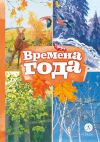 Времена года